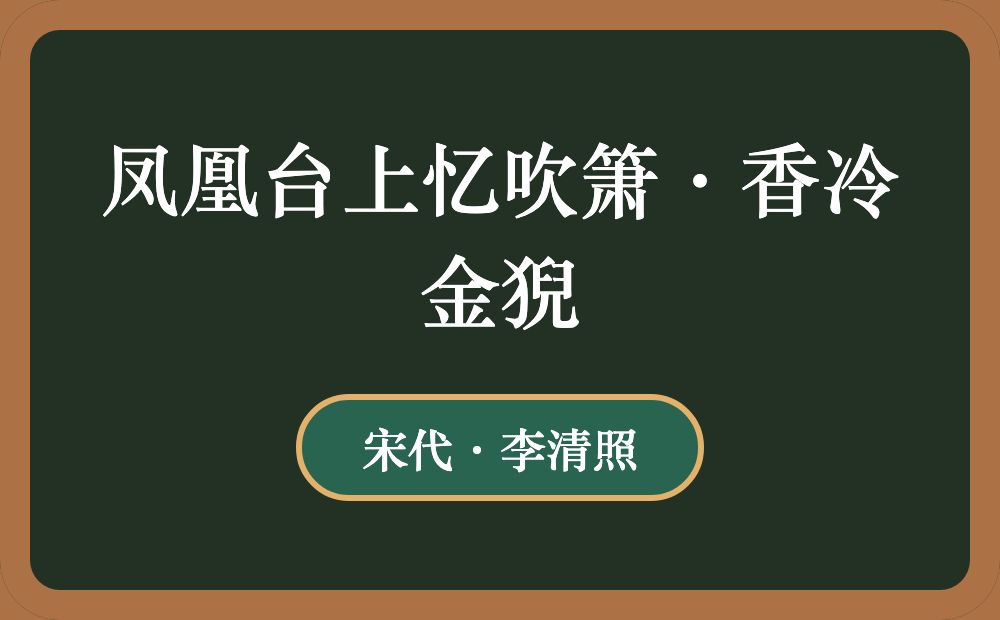 凤凰台上忆吹箫·香冷金猊

宋代·李清照